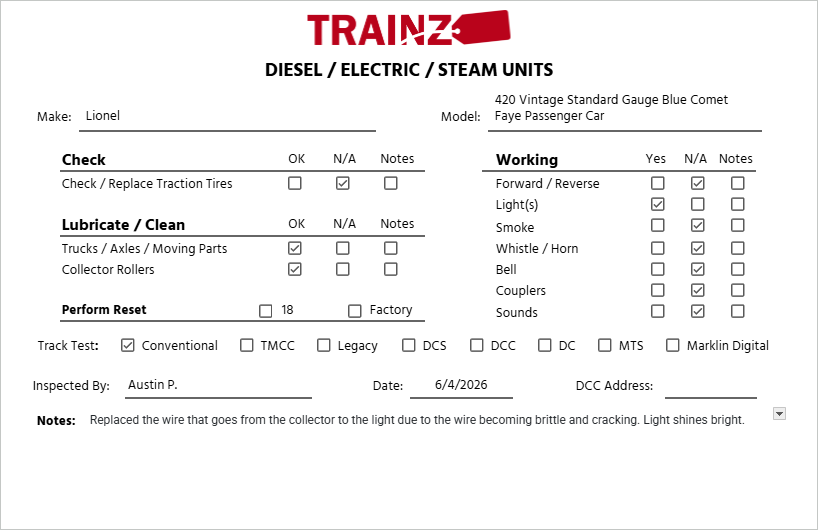 TRAINZ

DIESEL / ELECTRIC / STEAM UNITS

Make: Lionel

Model: 420 Vintage Standard Gauge Blue Comet Faye Passenger Car

| Check | OK | N/A | Notes |
|---|---|---|---|
| Check / Replace Traction Tires | ☐ | ☑ | ☐ |

| Lubricate / Clean | OK | N/A | Notes |
|---|---|---|---|
| Trucks / Axles / Moving Parts | ☑ | ☐ | ☐ |
| Collector Rollers | ☑ | ☐ | ☐ |

Perform Reset ☐ 18 ☐ Factory

| Working | Yes | N/A | Notes |
|---|---|---|---|
| Forward / Reverse | ☐ | ☑ | ☐ |
| Light(s) | ☑ | ☐ | ☐ |
| Smoke | ☐ | ☑ | ☐ |
| Whistle / Horn | ☐ | ☑ | ☐ |
| Bell | ☐ | ☑ | ☐ |
| Couplers | ☐ | ☑ | ☐ |
| Sounds | ☐ | ☑ | ☐ |

Track Test: ☑ Conventional ☐ TMCC ☐ Legacy ☐ DCS ☐ DCC ☐ DC ☐ MTS ☐ Marklin Digital

Inspected By: Austin P.

Date: 6/4/2026

DCC Address:

Notes: Replaced the wire that goes from the collector to the light due to the wire becoming brittle and cracking. Light shines bright.